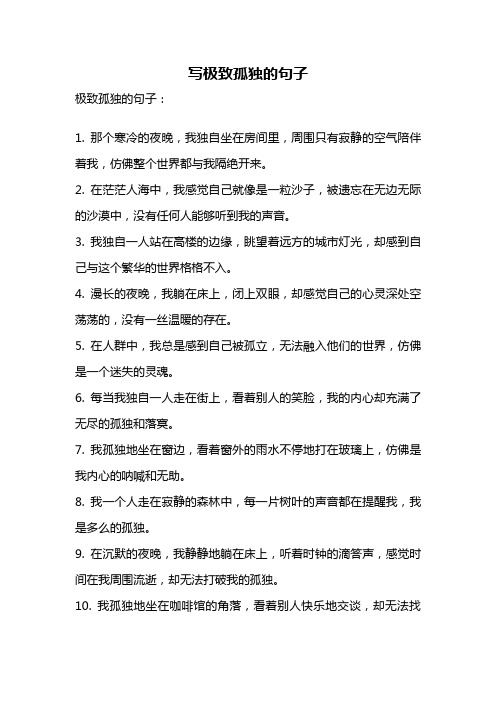 写极致孤独的句子

极致孤独的句子：

1. 那个寒冷的夜晚，我独自坐在房间里，周围只有寂静的空气陪伴着我，仿佛整个世界都与我隔绝开来。

2. 在茫茫人海中，我感觉自己就像是一粒沙子，被遗忘在无边无际的沙漠中，没有任何人能够听到我的声音。

3. 我独自一人站在高楼的边缘，眺望着远方的城市灯光，却感到自己与这个繁华的世界格格不入。

4. 漫长的夜晚，我躺在床上，闭上双眼，却感觉自己的心灵深处空荡荡的，没有一丝温暖的存在。

5. 在人群中，我总是感到自己被孤立，无法融入他们的世界，仿佛是一个迷失的灵魂。

6. 每当我独自一人走在街上，看着别人的笑脸，我的内心却充满了无尽的孤独和落寞。

7. 我孤独地坐在窗边，看着窗外的雨水不停地打在玻璃上，仿佛是我内心的呐喊和无助。

8. 我一个人走在寂静的森林中，每一片树叶的声音都在提醒我，我是多么的孤独。

9. 在沉默的夜晚，我静静地躺在床上，听着时钟的滴答声，感觉时间在我周围流逝，却无法打破我的孤独。

10. 我孤独地坐在咖啡馆的角落，看着别人快乐地交谈，却无法找